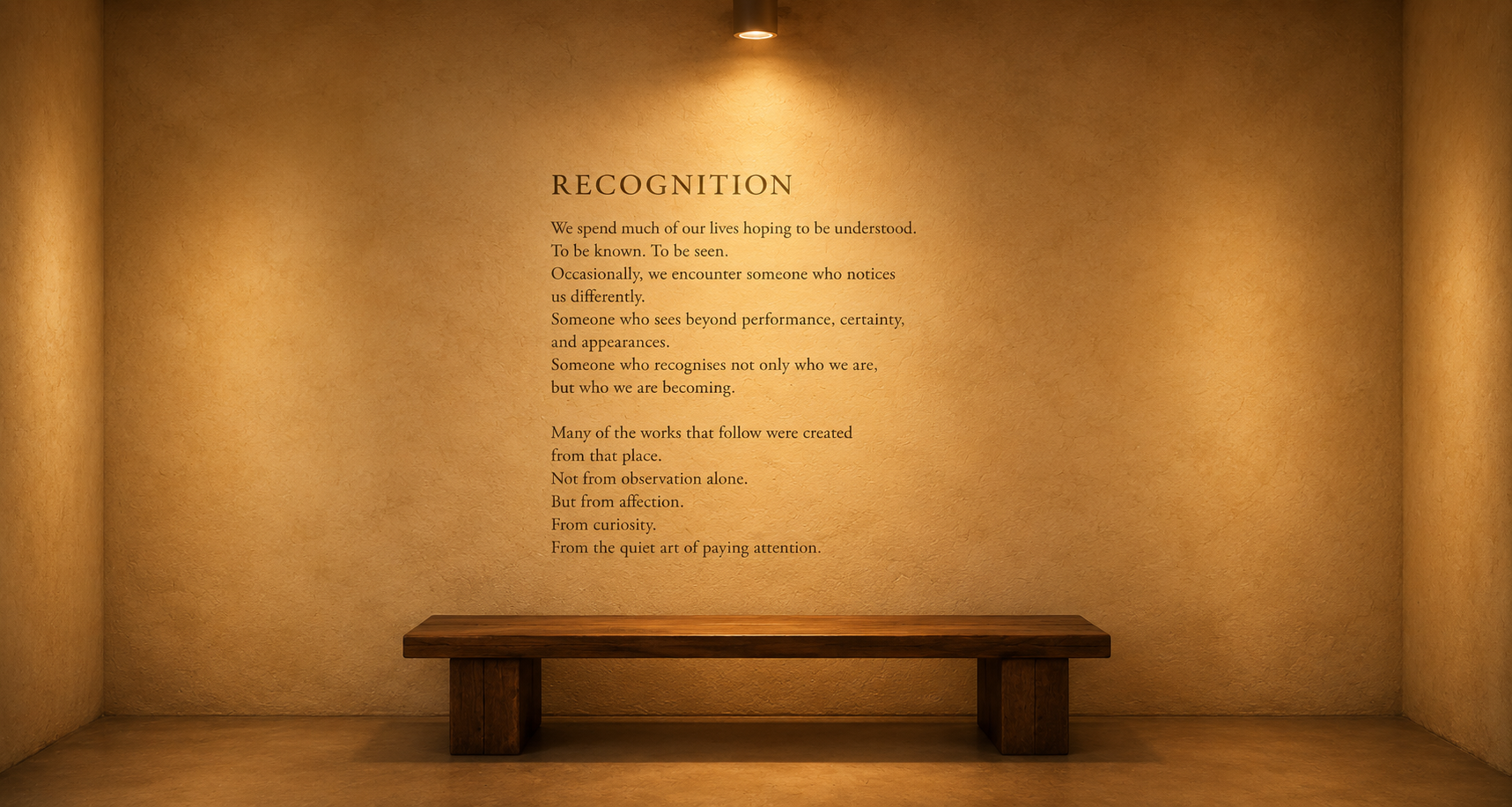 RECOGNITION

We spend much of our lives hoping to be understood.
To be known. To be seen.
Occasionally, we encounter someone who notices
us differently.
Someone who sees beyond performance, certainty,
and appearances.
Someone who recognises not only who we are,
but who we are becoming.

Many of the works that follow were created
from that place.
Not from observation alone.
But from affection.
From curiosity.
From the quiet art of paying attention.